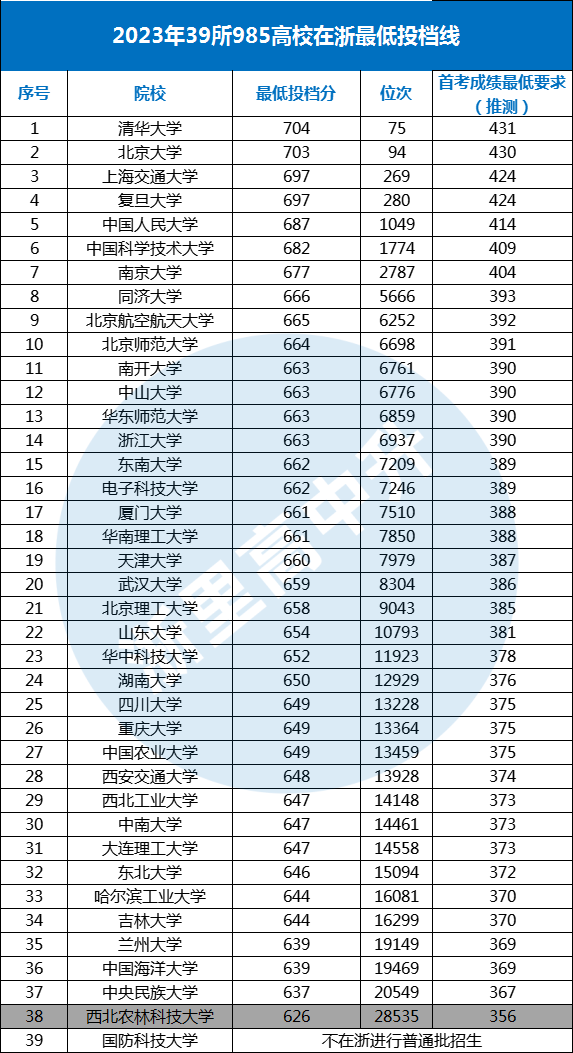 2023年39所985高校在浙最低投档线

| 序号 | 院校 | 最低投档分 | 位次 | 首考成绩最低要求（推测） |
|---|---|---|---|---|
| 1 | 清华大学 | 704 | 75 | 431 |
| 2 | 北京大学 | 703 | 94 | 430 |
| 3 | 上海交通大学 | 697 | 269 | 424 |
| 4 | 复旦大学 | 697 | 280 | 424 |
| 5 | 中国人民大学 | 687 | 1049 | 414 |
| 6 | 中国科学技术大学 | 682 | 1774 | 409 |
| 7 | 南京大学 | 677 | 2787 | 404 |
| 8 | 同济大学 | 666 | 5666 | 393 |
| 9 | 北京航空航天大学 | 665 | 6252 | 392 |
| 10 | 北京师范大学 | 664 | 6698 | 391 |
| 11 | 南开大学 | 663 | 6761 | 390 |
| 12 | 中山大学 | 663 | 6776 | 390 |
| 13 | 华东师范大学 | 663 | 6859 | 390 |
| 14 | 浙江大学 | 663 | 6937 | 390 |
| 15 | 东南大学 | 662 | 7209 | 389 |
| 16 | 电子科技大学 | 662 | 7246 | 389 |
| 17 | 厦门大学 | 661 | 7510 | 388 |
| 18 | 华南理工大学 | 661 | 7850 | 388 |
| 19 | 天津大学 | 660 | 7979 | 387 |
| 20 | 武汉大学 | 659 | 8304 | 386 |
| 21 | 北京理工大学 | 658 | 9043 | 385 |
| 22 | 山东大学 | 654 | 10793 | 381 |
| 23 | 华中科技大学 | 652 | 11923 | 378 |
| 24 | 湖南大学 | 650 | 12929 | 376 |
| 25 | 四川大学 | 649 | 13228 | 375 |
| 26 | 重庆大学 | 649 | 13364 | 375 |
| 27 | 中国农业大学 | 649 | 13459 | 375 |
| 28 | 西安交通大学 | 648 | 13928 | 374 |
| 29 | 西北工业大学 | 647 | 14148 | 373 |
| 30 | 中南大学 | 647 | 14461 | 373 |
| 31 | 大连理工大学 | 647 | 14558 | 373 |
| 32 | 东北大学 | 646 | 15094 | 372 |
| 33 | 哈尔滨工业大学 | 644 | 16081 | 370 |
| 34 | 吉林大学 | 644 | 16299 | 370 |
| 35 | 兰州大学 | 639 | 19149 | 369 |
| 36 | 中国海洋大学 | 639 | 19469 | 369 |
| 37 | 中央民族大学 | 637 | 20549 | 367 |
| 38 | 西北农林科技大学 | 626 | 28535 | 356 |
| 39 | 国防科技大学 | 不在浙进行普通批招生 | | |